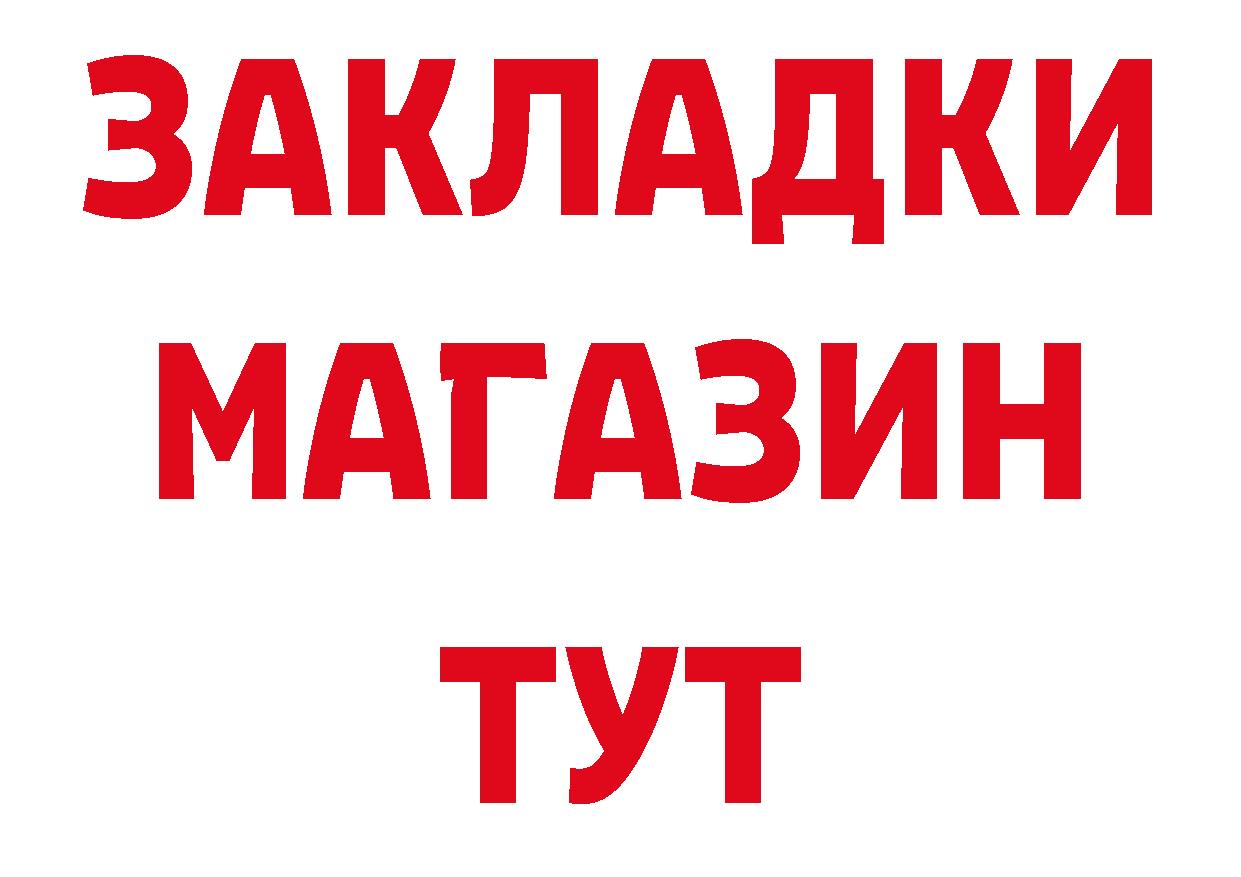 ЗАКЛАДКИ
МАГАЗИН
ТУТ